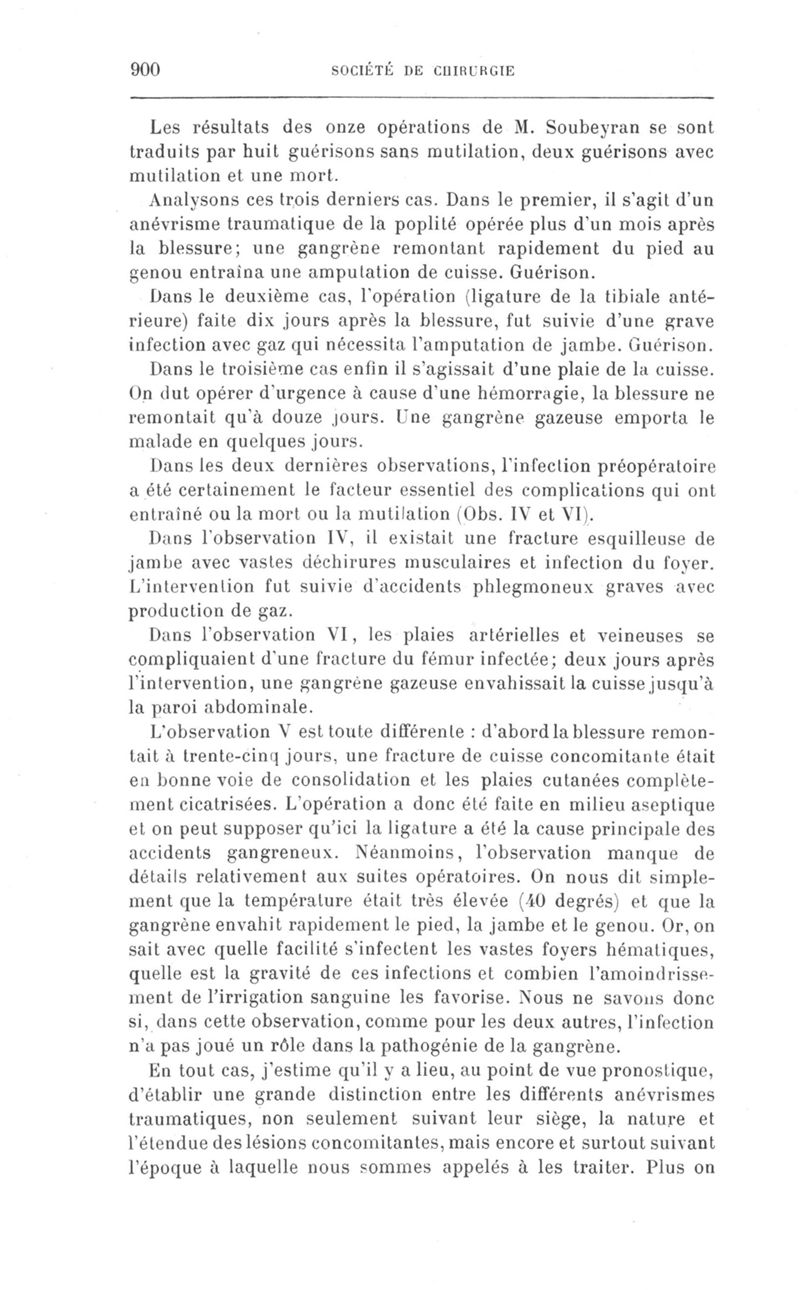 900 SOCIÉTÉ DE CHIRURGIE

Les résultats des onze opérations de M. Soubeyran se sont traduits par huit guérisons sans mutilation, deux guérisons avec mutilation et une mort.

Analysons ces trois derniers cas. Dans le premier, il s'agit d'un anévrisme traumatique de la poplité opérée plus d'un mois après la blessure; une gangrène remontant rapidement du pied au genou entraîna une amputation de cuisse. Guérison.

Dans le deuxième cas, l'opération (ligature de la tibiale antérieure) faite dix jours après la blessure, fut suivie d'une grave infection avec gaz qui nécessita l'amputation de jambe. Guérison.

Dans le troisième cas enfin il s'agissait d'une plaie de la cuisse. On dut opérer d'urgence à cause d'une hémorragie, la blessure ne remontait qu'à douze jours. Une gangrène gazeuse emporta le malade en quelques jours.

Dans les deux dernières observations, l'infection préopératoire a été certainement le facteur essentiel des complications qui ont entraîné ou la mort ou la mutilation (Obs. IV et VI).

Dans l'observation IV, il existait une fracture esquilleuse de jambe avec vastes déchirures musculaires et infection du foyer. L'intervention fut suivie d'accidents phlegmoneux graves avec production de gaz.

Dans l'observation VI, les plaies artérielles et veineuses se compliquaient d'une fracture du fémur infectée; deux jours après l'intervention, une gangrène gazeuse envahissait la cuisse jusqu'à la paroi abdominale.

L'observation V est toute différente : d'abord la blessure remontait à trente-cinq jours, une fracture de cuisse concomitante était en bonne voie de consolidation et les plaies cutanées complètement cicatrisées. L'opération a donc été faite en milieu aseptique et on peut supposer qu'ici la ligature a été la cause principale des accidents gangreneux. Néanmoins, l'observation manque de détails relativement aux suites opératoires. On nous dit simplement que la température était très élevée (40 degrés) et que la gangrène envahit rapidement le pied, la jambe et le genou. Or, on sait avec quelle facilité s'infectent les vastes foyers hématiques, quelle est la gravité de ces infections et combien l'amoindrissement de l'irrigation sanguine les favorise. Nous ne savons donc si, dans cette observation, comme pour les deux autres, l'infection n'a pas joué un rôle dans la pathogénie de la gangrène.

En tout cas, j'estime qu'il y a lieu, au point de vue pronostique, d'établir une grande distinction entre les différents anévrismes traumatiques, non seulement suivant leur siège, la nature et l'étendue des lésions concomitantes, mais encore et surtout suivant l'époque à laquelle nous sommes appelés à les traiter. Plus on